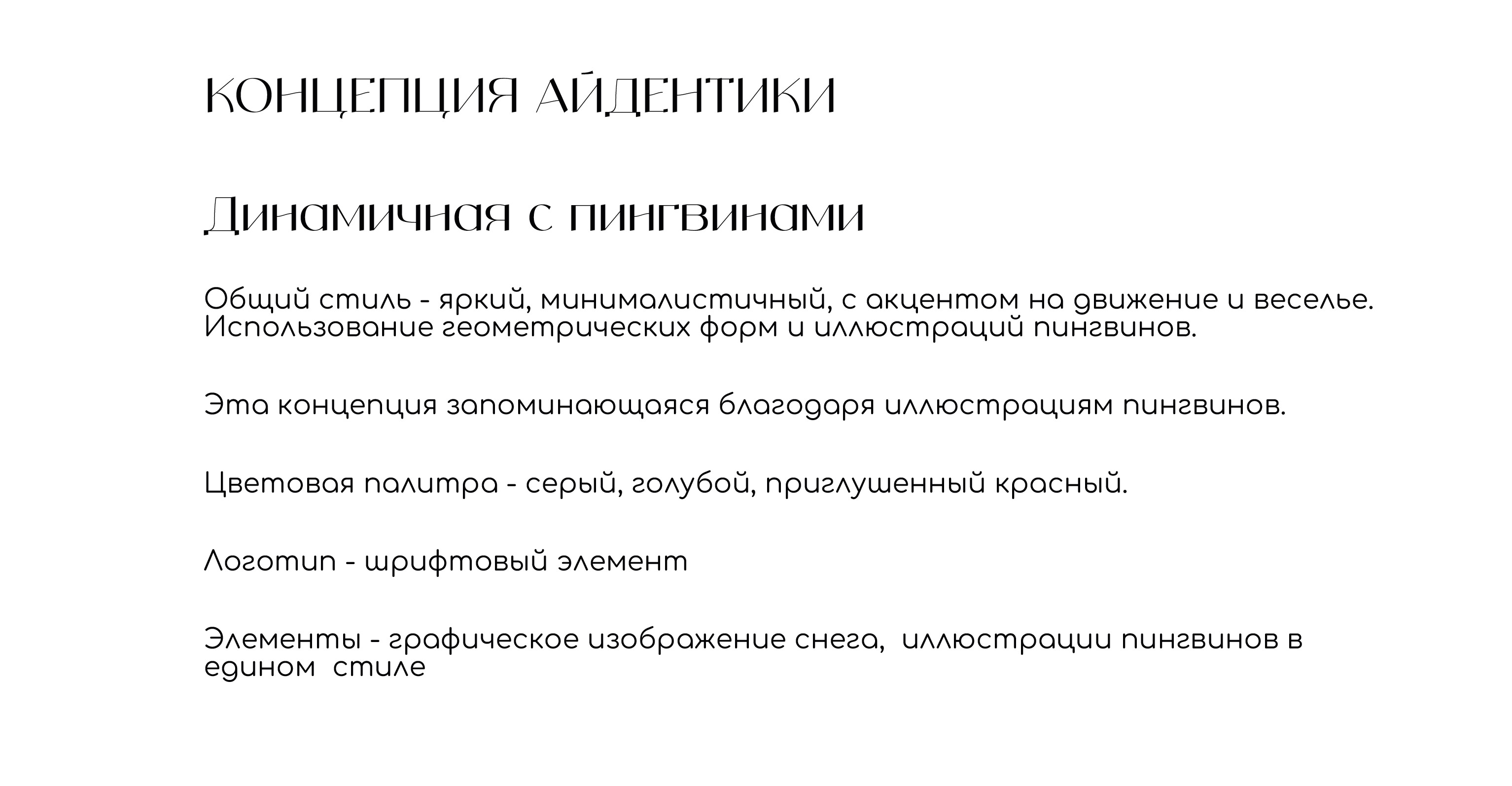 КОНЦЕПЦИЯ АЙДЕНТИКИ

Динамичная с пингвинами

Общий стиль - яркий, минималистичный, с акцентом на движение и веселье. Использование геометрических форм и иллюстраций пингвинов.

Эта концепция запоминающаяся благодаря иллюстрациям пингвинов.

Цветовая палитра - серый, голубой, приглушенный красный.

Логотип - шрифтовый элемент

Элементы - графическое изображение снега, иллюстрации пингвинов в едином стиле